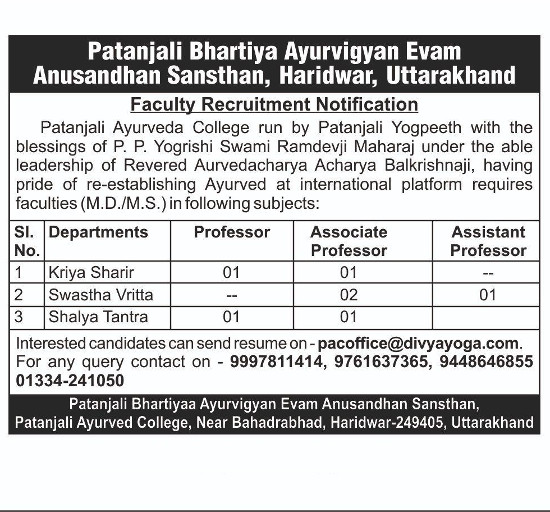 Patanjali Bhartiya Ayurvigyan Evam Anusandhan Sansthan, Haridwar, Uttarakhand

Faculty Recruitment Notification

Patanjali Ayurveda College run by Patanjali Yogpeeth with the blessings of P. P. Yogrishi Swami Ramdevji Maharaj under the able leadership of Revered Aurvedacharya Acharya Balkrishnaji, having pride of re-establishing Ayurved at international platform requires faculties (M.D./M.S.) in following subjects:

| Sl. No. | Departments | Professor | Associate Professor | Assistant Professor |
|---|---|---|---|---|
| 1 | Kriya Sharir | 01 | 01 | -- |
| 2 | Swastha Vritta | -- | 02 | 01 |
| 3 | Shalya Tantra | 01 | 01 | |

Interested candidates can send resume on - pacoffice@divyayoga.com.
For any query contact on - 9997811414, 9761637365, 9448646855 01334-241050

Patanjali Bhartiyaa Ayurvigyan Evam Anusandhan Sansthan, Patanjali Ayurved College, Near Bahadrabhad, Haridwar-249405, Uttarakhand